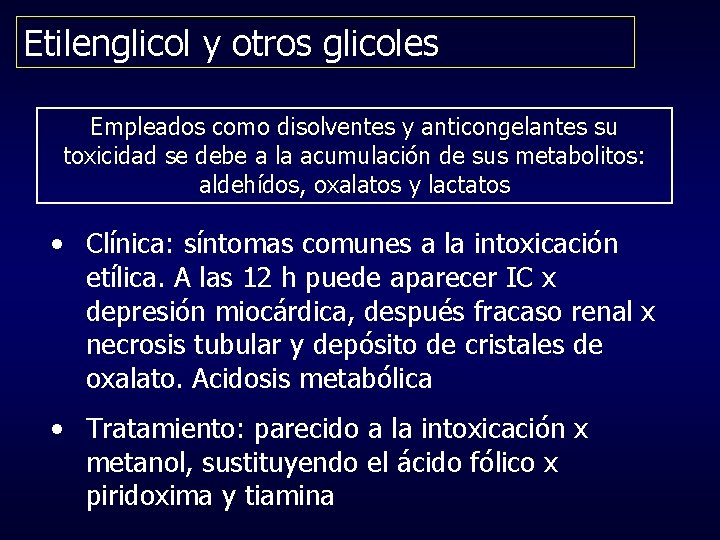 Etilenglicol y otros glicoles

Empleados como disolventes y anticongelantes su toxicidad se debe a la acumulación de sus metabolitos: aldehídos, oxalatos y lactatos

• Clínica: síntomas comunes a la intoxicación etílica. A las 12 h puede aparecer IC x depresión miocárdica, después fracaso renal x necrosis tubular y depósito de cristales de oxalato. Acidosis metabólica

• Tratamiento: parecido a la intoxicación x metanol, sustituyendo el ácido fólico x piridoxima y tiamina